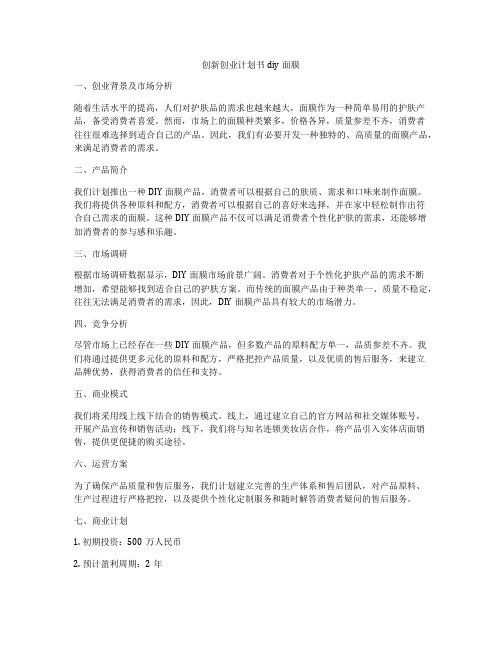 创新创业计划书 diy 面膜

一、创业背景及市场分析

随着生活水平的提高，人们对护肤品的需求也越来越大，面膜作为一种简单易用的护肤产品，备受消费者喜爱。然而，市场上的面膜种类繁多，价格各异，质量参差不齐，消费者往往很难选择到适合自己的产品。因此，我们有必要开发一种独特的、高质量的面膜产品，来满足消费者的需求。

二、产品简介

我们计划推出一种 DIY 面膜产品，消费者可以根据自己的肤质、需求和口味来制作面膜。我们将提供各种原料和配方，消费者可以根据自己的喜好来选择，并在家中轻松制作出符合自己需求的面膜。这种 DIY 面膜产品不仅可以满足消费者个性化护肤的需求，还能够增加消费者的参与感和乐趣。

三、市场调研

根据市场调研数据显示，DIY 面膜市场前景广阔。消费者对于个性化护肤产品的需求不断增加，希望能够找到适合自己的护肤方案。而传统的面膜产品由于种类单一、质量不稳定，往往无法满足消费者的需求，因此，DIY 面膜产品具有较大的市场潜力。

四、竞争分析

尽管市场上已经存在一些 DIY 面膜产品，但多数产品的原料配方单一，品质参差不齐。我们将通过提供更多元化的原料和配方，严格把控产品质量，以及优质的售后服务，来建立品牌优势，获得消费者的信任和支持。

五、商业模式

我们将采用线上线下结合的销售模式。线上，通过建立自己的官方网站和社交媒体账号，开展产品宣传和销售活动；线下，我们将与知名连锁美妆店合作，将产品引入实体店面销售，提供更便捷的购买途径。

六、运营方案

为了确保产品质量和售后服务，我们计划建立完善的生产体系和售后团队，对产品原料、生产过程进行严格把控，以及提供个性化定制服务和随时解答消费者疑问的售后服务。

七、商业计划

1. 初期投资：500 万人民币

2. 预计盈利周期：2 年